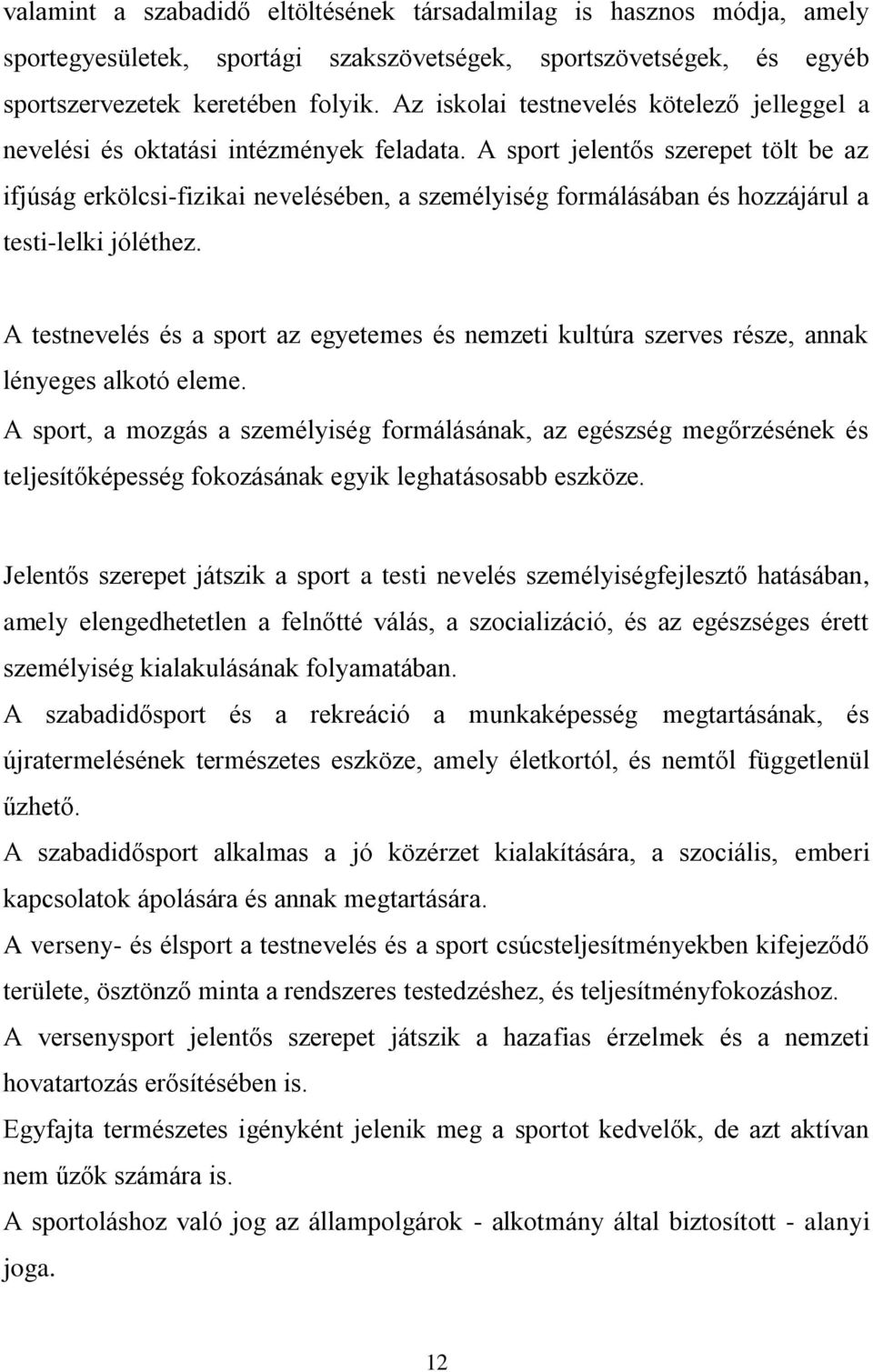 valamint a szabadidő eltöltésének társadalmilag is hasznos módja, amely sportegyesületek, sportági szakszövetségek, sportszövetségek, és egyéb sportszervezetek keretében folyik. Az iskolai testnevelés kötelező jelleggel a nevelési és oktatási intézmények feladata. A sport jelentős szerepet tölt be az ifjúság erkölcsi-fizikai nevelésében, a személyiség formálásában és hozzájárul a testi-lelki jóléthez.

A testnevelés és a sport az egyetemes és nemzeti kultúra szerves része, annak lényeges alkotó eleme.

A sport, a mozgás a személyiség formálásának, az egészség megőrzésének és teljesítőképesség fokozásának egyik leghatásosabb eszköze.

Jelentős szerepet játszik a sport a testi nevelés személyiségfejlesztő hatásában, amely elengedhetetlen a felnőtté válás, a szocializáció, és az egészséges érett személyiség kialakulásának folyamatában.

A szabadidősport és a rekreáció a munkaképesség megtartásának, és újratermelésének természetes eszköze, amely életkortól, és nemtől függetlenül űzhető.

A szabadidősport alkalmas a jó közérzet kialakítására, a szociális, emberi kapcsolatok ápolására és annak megtartására.

A verseny- és élsport a testnevelés és a sport csúcsteljesítményekben kifejeződő területe, ösztönző minta a rendszeres testedzéshez, és teljesítményfokozáshoz.

A versenysport jelentős szerepet játszik a hazafias érzelmek és a nemzeti hovatartozás erősítésében is.

Egyfajta természetes igényként jelenik meg a sportot kedvelők, de azt aktívan nem űzők számára is.

A sportoláshoz való jog az állampolgárok - alkotmány által biztosított - alanyi joga.

12